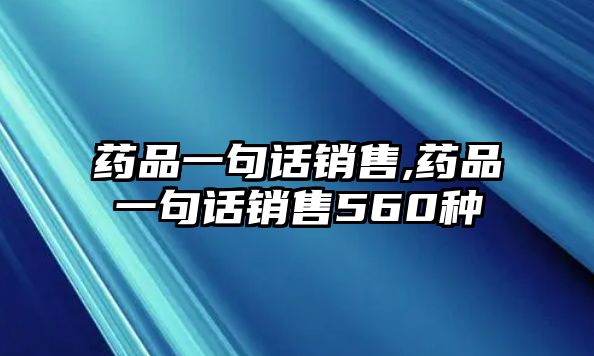 药品一句话销售,药品一句话销售560种